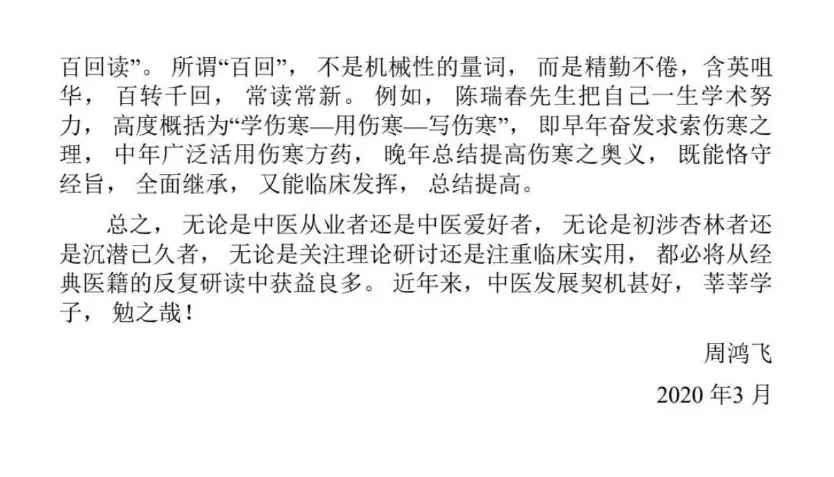 百回读”。所谓“百回”，不是机械性的量词，而是精勤不倦，含英咀华，百转千回，常读常新。例如，陈瑞春先生把自己一生学术努力，高度概括为“学伤寒—用伤寒—写伤寒”，即早年奋发求索伤寒之理，中年广泛活用伤寒方药，晚年总结提高伤寒之奥义，既能恪守经旨，全面继承，又能临床发挥，总结提高。

总之，无论是中医从业者还是中医爱好者，无论是初涉杏林者还是沉潜已久者，无论是关注理论研讨还是注重临床实用，都必将从经典医籍的反复研读中获益良多。近年来，中医发展契机甚好，莘莘学子，勉之哉！

周鸿飞

2020年3月